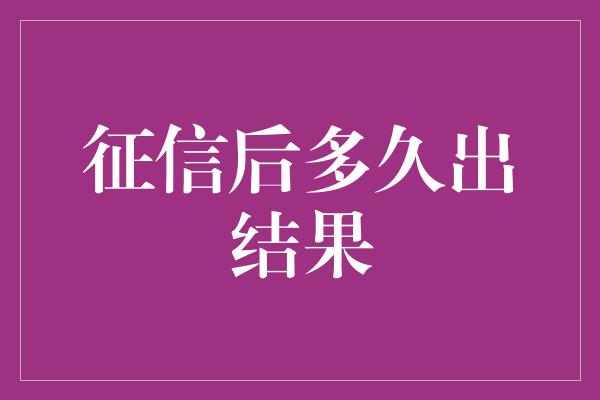 征信后多久出结果